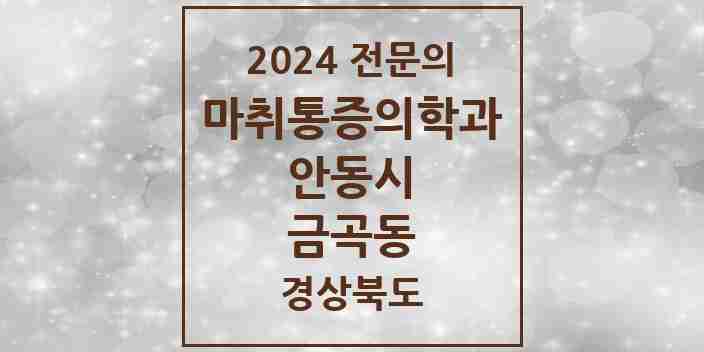 2024 전문의
마취통증의학과
안동시
금곡동
경상북도